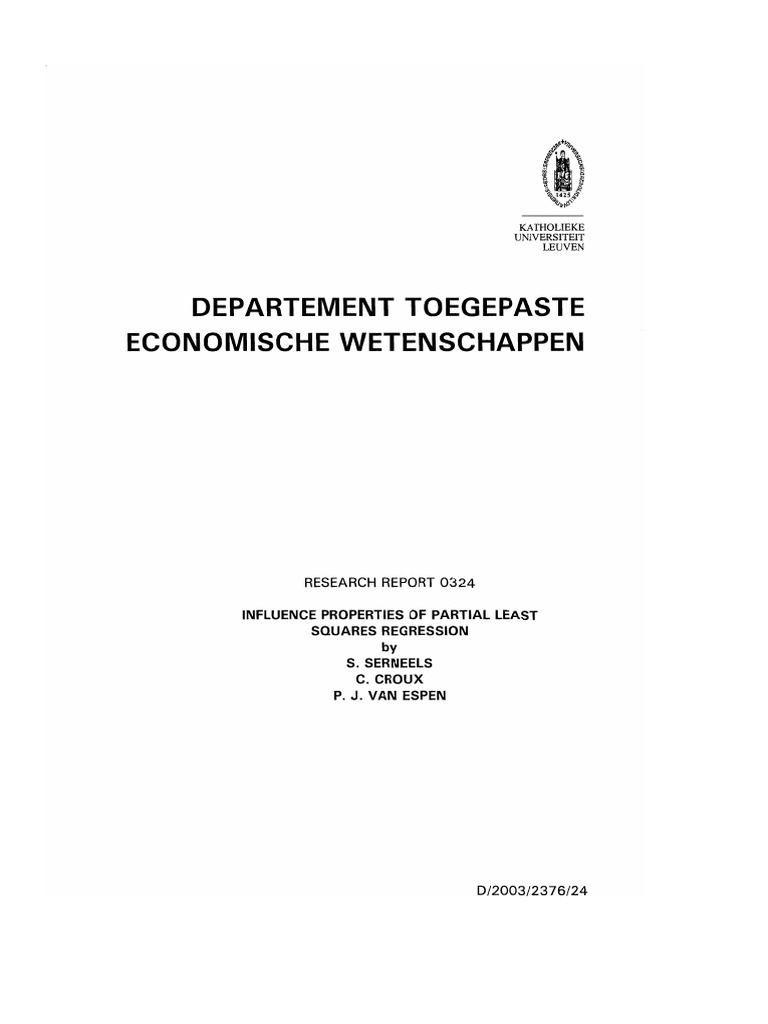 1425

KATHOLIEKE
UNIVERSITEIT
LEUVEN

DEPARTEMENT TOEGEPASTE ECONOMISCHE WETENSCHAPPEN

RESEARCH REPORT 0324

INFLUENCE PROPERTIES OF PARTIAL LEAST SQUARES REGRESSION
by
S. SERNEELS
C. CROUX
P. J. VAN ESPEN

D/2003/2376/24